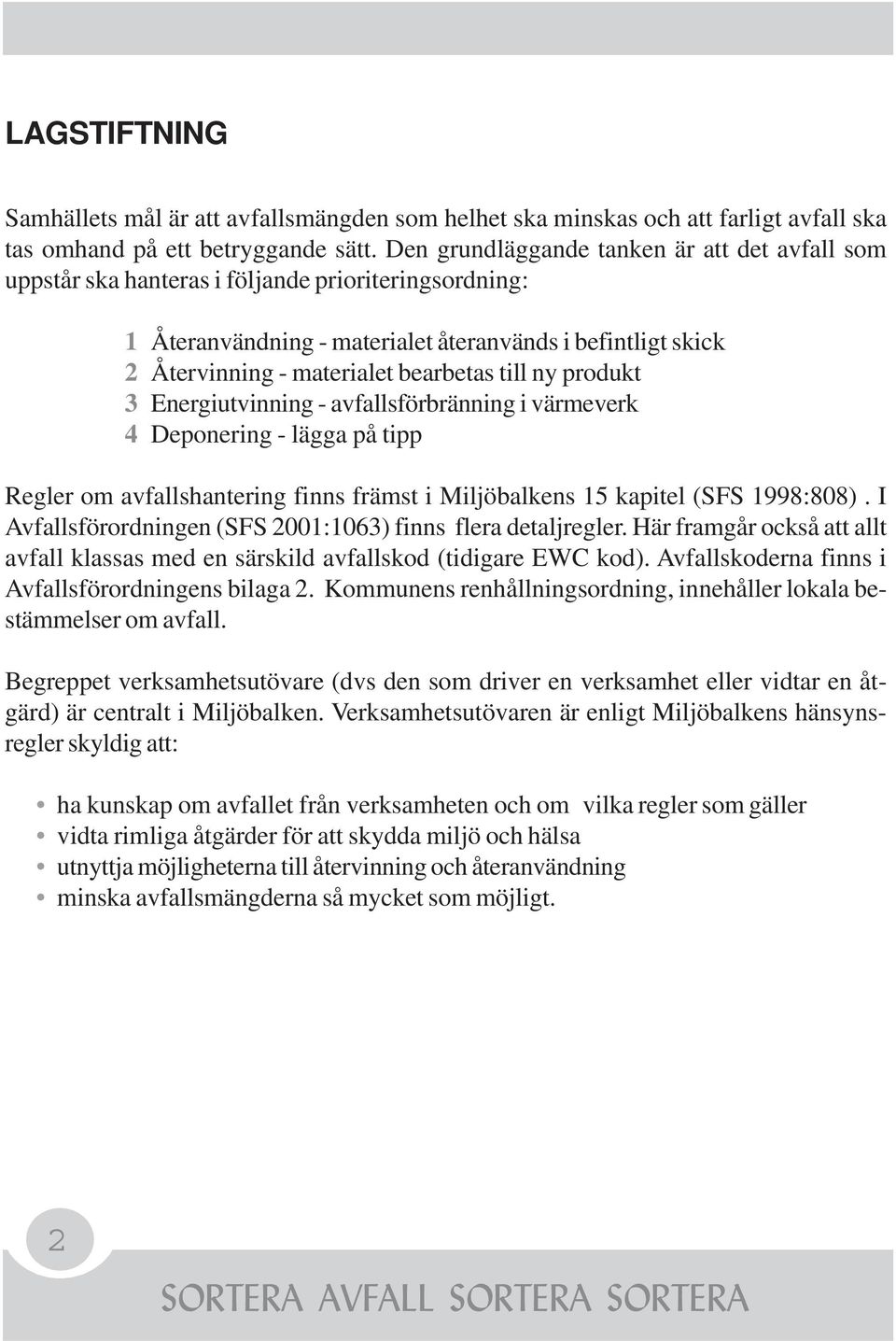 LAGSTIFTNING

Samhällets mål är att avfallsmängden som helhet ska minskas och att farligt avfall ska tas omhand på ett betryggande sätt. Den grundläggande tanken är att det avfall som uppstår ska hanteras i följande prioriteringsordning:

1 Återanvändning - materialet återanvänds i befintligt skick
2 Återvinning - materialet bearbetas till ny produkt
3 Energiutvinning - avfallsförbränning i värmeverk
4 Deponering - lägga på tipp

Regler om avfallshantering finns främst i Miljöbalkens 15 kapitel (SFS 1998:808). I Avfallsförordningen (SFS 2001:1063) finns flera detaljregler. Här framgår också att allt avfall klassas med en särskild avfallskod (tidigare EWC kod). Avfallskoderna finns i Avfallsförordningens bilaga 2. Kommunens renhållningsordning, innehåller lokala bestämmelser om avfall.

Begreppet verksamhetsutövare (dvs den som driver en verksamhet eller vidtar en åtgärd) är centralt i Miljöbalken. Verksamhetsutövaren är enligt Miljöbalkens hänsynsregler skyldig att:

• ha kunskap om avfallet från verksamheten och om vilka regler som gäller
• vidta rimliga åtgärder för att skydda miljö och hälsa
• utnyttja möjligheterna till återvinning och återanvändning
• minska avfallsmängderna så mycket som möjligt.

2

SORTERA AVFALL SORTERA SORTERA